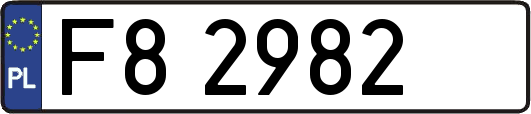 PL

F8 2982